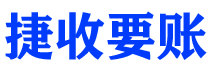 捷收要账